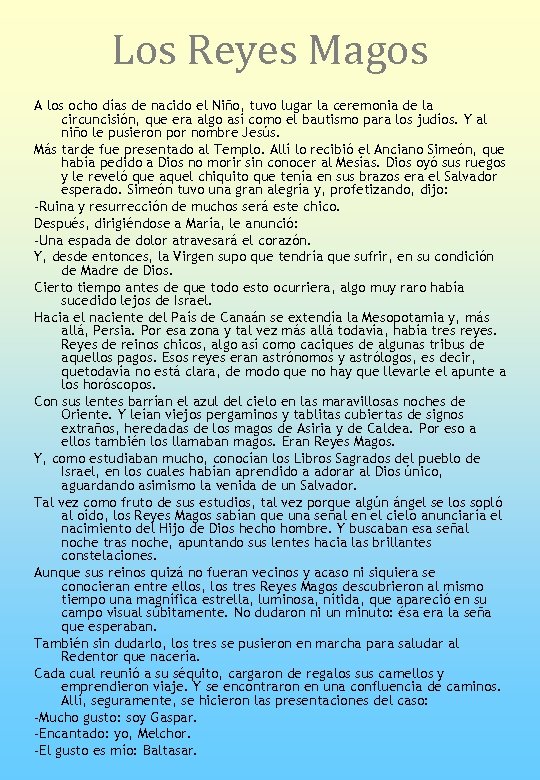 Los Reyes Magos

A los ocho días de nacido el Niño, tuvo lugar la ceremonia de la circuncisión, que era algo así como el bautismo para los judíos. Y al niño le pusieron por nombre Jesús.

Más tarde fue presentado al Templo. Allí lo recibió el Anciano Simeón, que había pedido a Dios no morir sin conocer al Mesías. Dios oyó sus ruegos y le reveló que aquel chiquito que tenía en sus brazos era el Salvador esperado. Simeón tuvo una gran alegría y, profetizando, dijo:

-Ruina y resurrección de muchos será este chico.

Después, dirigiéndose a María, le anunció:

-Una espada de dolor atravesará el corazón.

Y, desde entonces, la Virgen supo que tendría que sufrir, en su condición de Madre de Dios.

Cierto tiempo antes de que todo esto ocurriera, algo muy raro había sucedido lejos de Israel.

Hacia el naciente del País de Canaán se extendía la Mesopotamia y, más allá, Persia. Por esa zona y tal vez más allá todavía, había tres reyes. Reyes de reinos chicos, algo así como caciques de algunas tribus de aquellos pagos. Esos reyes eran astrónomos y astrólogos, es decir, quetodavía no está clara, de modo que no hay que llevarle el apunte a los horóscopos.

Con sus lentes barrían el azul del cielo en las maravillosas noches de Oriente. Y leían viejos pergaminos y tablitas cubiertas de signos extraños, heredadas de los magos de Asiria y de Caldea. Por eso a ellos también los llamaban magos. Eran Reyes Magos.

Y, como estudiaban mucho, conocían los Libros Sagrados del pueblo de Israel, en los cuales habían aprendido a adorar al Dios único, aguardando asimismo la venida de un Salvador.

Tal vez como fruto de sus estudios, tal vez porque algún ángel se los sopló al oído, los Reyes Magos sabían que una señal en el cielo anunciaría el nacimiento del Hijo de Dios hecho hombre. Y buscaban esa señal noche tras noche, apuntando sus lentes hacia las brillantes constelaciones.

Aunque sus reinos quizá no fueran vecinos y acaso ni siquiera se conocieran entre ellos, los tres Reyes Magos descubrieron al mismo tiempo una magnífica estrella, luminosa, nítida, que apareció en su campo visual súbitamente. No dudaron ni un minuto: ésa era la seña que esperaban.

También sin dudarlo, los tres se pusieron en marcha para saludar al Redentor que nacería.

Cada cual reunió a su séquito, cargaron de regalos sus camellos y emprendieron viaje. Y se encontraron en una confluencia de caminos. Allí, seguramente, se hicieron las presentaciones del caso:

-Mucho gusto: soy Gaspar.

-Encantado: yo, Melchor.

-El gusto es mío: Baltasar.